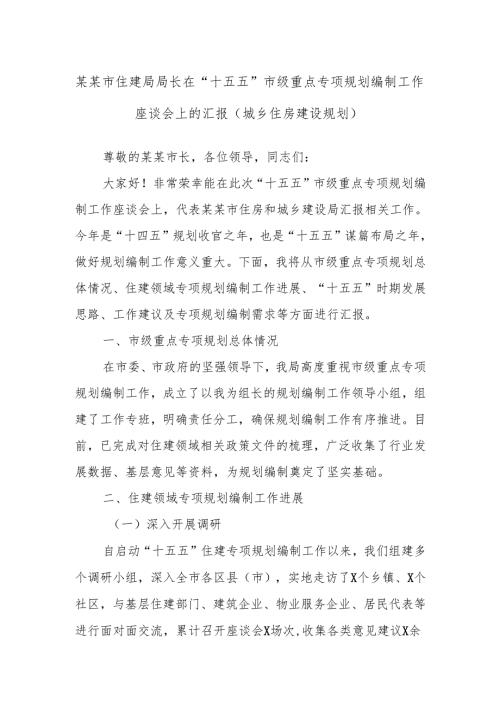 某某市住建局局长在“十五五”市级重点专项规划编制工作座谈会上的汇报（城乡住房建设规划）

尊敬的某某市长，各位领导，同志们：

大家好！非常荣幸能在此次“十五五”市级重点专项规划编制工作座谈会上，代表某某市住房和城乡建设局汇报相关工作。今年是“十四五”规划收官之年，也是“十五五”谋篇布局之年，做好规划编制工作意义重大。下面，我将从市级重点专项规划总体情况、住建领域专项规划编制工作进展、“十五五”时期发展思路、工作建议及专项规划编制需求等方面进行汇报。

一、市级重点专项规划总体情况

在市委、市政府的坚强领导下，我局高度重视市级重点专项规划编制工作，成立了以我为组长的规划编制工作领导小组，组建了工作专班，明确责任分工，确保规划编制工作有序推进。目前，已完成对住建领域相关政策文件的梳理，广泛收集了行业发展数据、基层意见等资料，为规划编制奠定了坚实基础。

二、住建领域专项规划编制工作进展

（一）深入开展调研

自启动“十五五”住建专项规划编制工作以来，我们组建多个调研小组，深入全市各区县（市），实地走访了X个乡镇、X个社区，与基层住建部门、建筑企业、物业服务企业、居民代表等进行面对面交流，累计召开座谈会X场次，收集各类意见建议X余